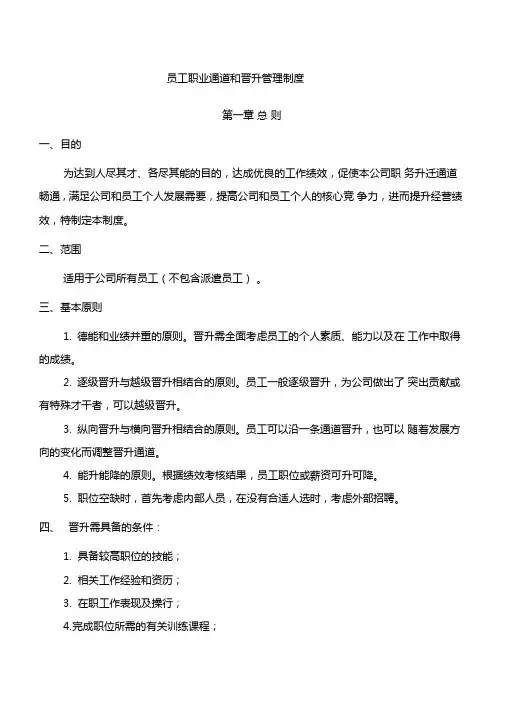 员工职业通道和晋升管理制度

第一章 总 则

一、目的

为达到人尽其才、各尽其能的目的，达成优良的工作绩效，促使本公司职 务升迁通道畅通，满足公司和员工个人发展需要，提高公司和员工个人的核心竞 争力，进而提升经营绩效，特制定本制度。

二、范围

适用于公司所有员工（不包含派遣员工）。

三、基本原则

1. 德能和业绩并重的原则。晋升需全面考虑员工的个人素质、能力以及在 工作中取得的成绩。

2. 逐级晋升与越级晋升相结合的原则。员工一般逐级晋升，为公司做出了 突出贡献或有特殊才干者，可以越级晋升。

3. 纵向晋升与横向晋升相结合的原则。员工可以沿一条通道晋升，也可以 随着发展方向的变化而调整晋升通道。

4. 能升能降的原则。根据绩效考核结果，员工职位或薪资可升可降。

5. 职位空缺时，首先考虑内部人员，在没有合适人选时，考虑外部招聘。

四、 晋升需具备的条件：

1. 具备较高职位的技能；

2. 相关工作经验和资历；

3. 在职工作表现及操行；

4.完成职位所需的有关训练课程；